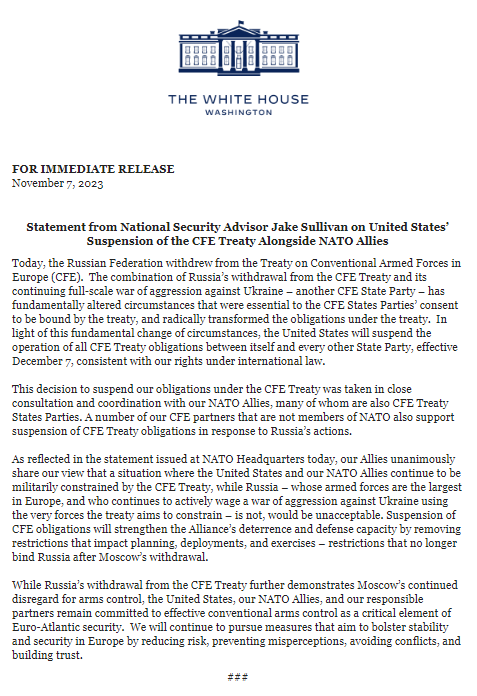 THE WHITE HOUSE
WASHINGTON

FOR IMMEDIATE RELEASE
November 7, 2023

Statement from National Security Advisor Jake Sullivan on United States' Suspension of the CFE Treaty Alongside NATO Allies

Today, the Russian Federation withdrew from the Treaty on Conventional Armed Forces in Europe (CFE). The combination of Russia's withdrawal from the CFE Treaty and its continuing full-scale war of aggression against Ukraine – another CFE State Party – has fundamentally altered circumstances that were essential to the CFE States Parties' consent to be bound by the treaty, and radically transformed the obligations under the treaty. In light of this fundamental change of circumstances, the United States will suspend the operation of all CFE Treaty obligations between itself and every other State Party, effective December 7, consistent with our rights under international law.

This decision to suspend our obligations under the CFE Treaty was taken in close consultation and coordination with our NATO Allies, many of whom are also CFE Treaty States Parties. A number of our CFE partners that are not members of NATO also support suspension of CFE Treaty obligations in response to Russia's actions.

As reflected in the statement issued at NATO Headquarters today, our Allies unanimously share our view that a situation where the United States and our NATO Allies continue to be militarily constrained by the CFE Treaty, while Russia – whose armed forces are the largest in Europe, and who continues to actively wage a war of aggression against Ukraine using the very forces the treaty aims to constrain – is not, would be unacceptable. Suspension of CFE obligations will strengthen the Alliance's deterrence and defense capacity by removing restrictions that impact planning, deployments, and exercises – restrictions that no longer bind Russia after Moscow's withdrawal.

While Russia's withdrawal from the CFE Treaty further demonstrates Moscow's continued disregard for arms control, the United States, our NATO Allies, and our responsible partners remain committed to effective conventional arms control as a critical element of Euro-Atlantic security. We will continue to pursue measures that aim to bolster stability and security in Europe by reducing risk, preventing misperceptions, avoiding conflicts, and building trust.

###